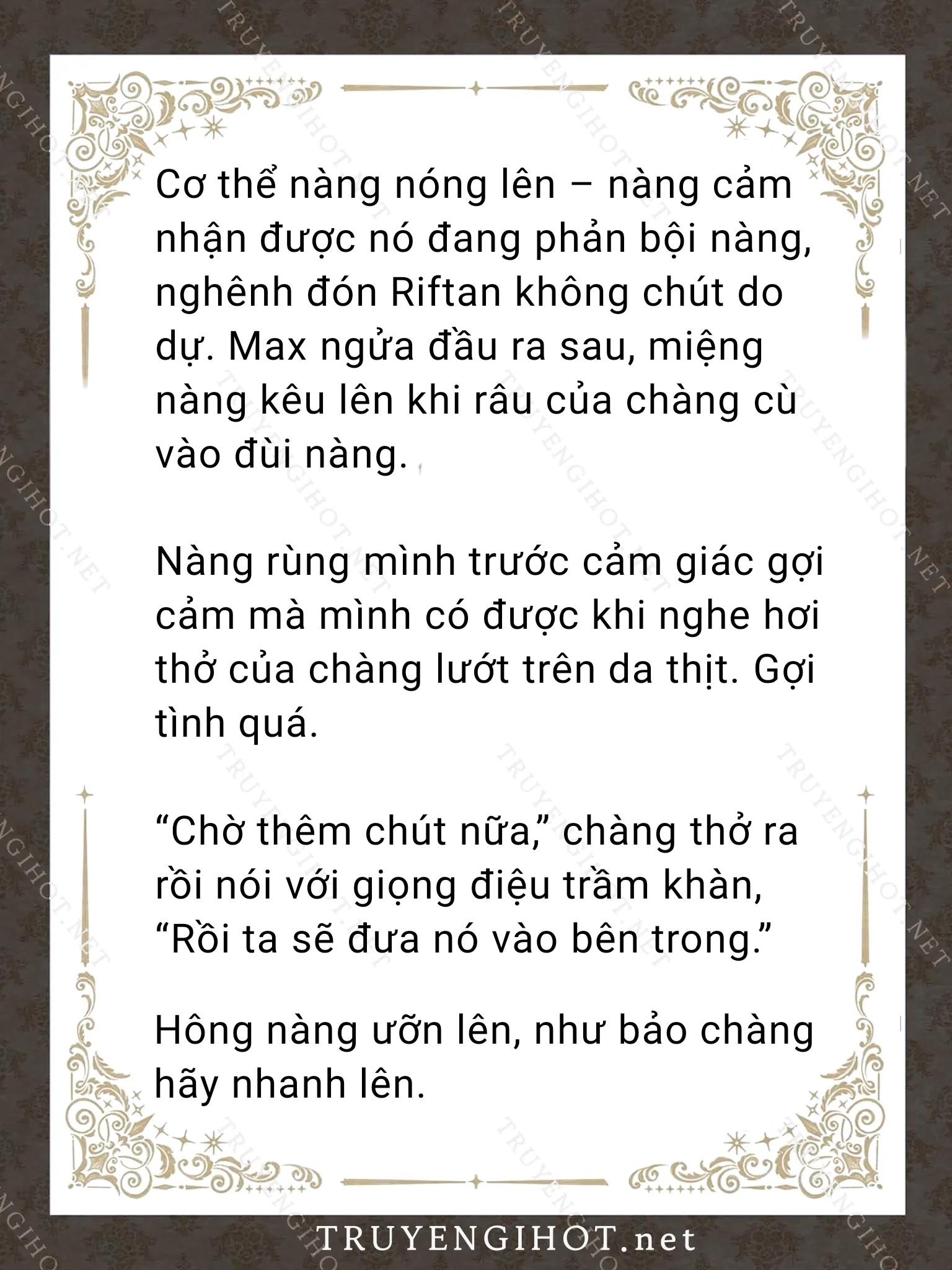 Cơ thể nàng nóng lên – nàng cảm nhận được nó đang phản bội nàng, nghênh đón Riftan không chút do dự. Max ngửa đầu ra sau, miệng nàng kêu lên khi râu của chàng cù vào đùi nàng.

Nàng rùng mình trước cảm giác gợi cảm mà mình có được khi nghe hơi thở của chàng lướt trên da thịt. Gợi tình quá.

“Chờ thêm chút nữa,” chàng thở ra rồi nói với giọng điệu trầm khàn, “Rồi ta sẽ đưa nó vào bên trong.”

Hông nàng ưỡn lên, như bảo chàng hãy nhanh lên.

TRUYENGIHOT.net